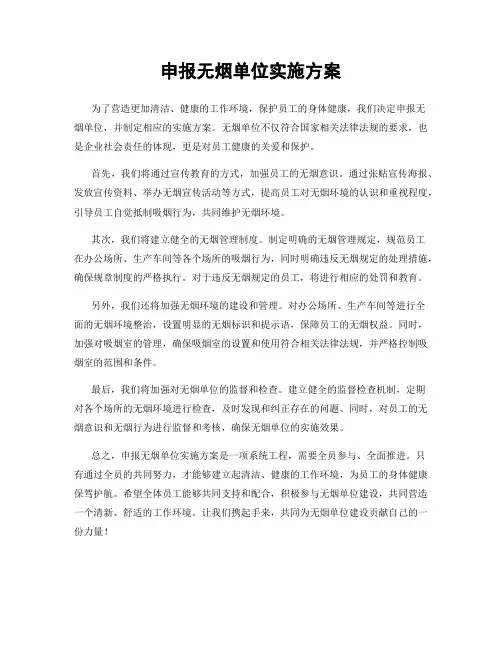 申报无烟单位实施方案

为了营造更加清洁、健康的工作环境，保护员工的身体健康，我们决定申报无烟单位，并制定相应的实施方案。无烟单位不仅符合国家相关法律法规的要求，也是企业社会责任的体现，更是对员工健康的关爱和保护。

首先，我们将通过宣传教育的方式，加强员工的无烟意识。通过张贴宣传海报、发放宣传资料、举办无烟宣传活动等方式，提高员工对无烟环境的认识和重视程度，引导员工自觉抵制吸烟行为，共同维护无烟环境。

其次，我们将建立健全的无烟管理制度。制定明确的无烟管理规定，规范员工在办公场所、生产车间等各个场所的吸烟行为，同时明确违反无烟规定的处理措施，确保规章制度的严格执行。对于违反无烟规定的员工，将进行相应的处罚和教育。

另外，我们还将加强无烟环境的建设和管理。对办公场所、生产车间等进行全面的无烟环境整治，设置明显的无烟标识和提示语，保障员工的无烟权益。同时，加强对吸烟室的管理，确保吸烟室的设置和使用符合相关法律法规，并严格控制吸烟室的范围和条件。

最后，我们将加强对无烟单位的监督和检查。建立健全的监督检查机制，定期对各个场所的无烟环境进行检查，及时发现和纠正存在的问题。同时，对员工的无烟意识和无烟行为进行监督和考核，确保无烟单位的实施效果。

总之，申报无烟单位实施方案是一项系统工程，需要全员参与、全面推进。只有通过全员的共同努力，才能够建立起清洁、健康的工作环境，为员工的身体健康保驾护航。希望全体员工能够共同支持和配合，积极参与无烟单位建设，共同营造一个清新、舒适的工作环境。让我们携起手来，共同为无烟单位建设贡献自己的一份力量！